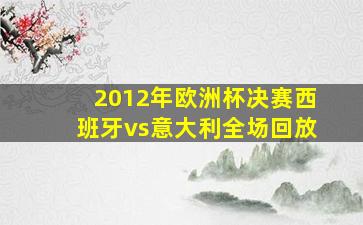 2012年欧洲杯决赛西班牙vs意大利全场回放